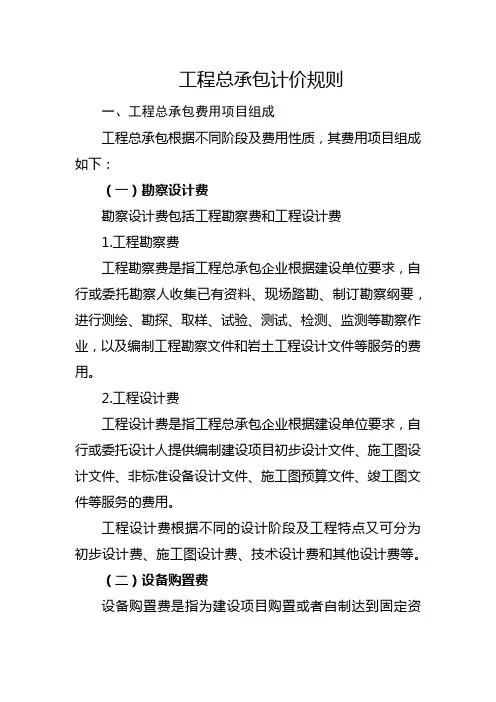 工程总承包计价规则

一、工程总承包费用项目组成

工程总承包根据不同阶段及费用性质，其费用项目组成如下：

（一）勘察设计费

勘察设计费包括工程勘察费和工程设计费

1.工程勘察费

工程勘察费是指工程总承包企业根据建设单位要求，自行或委托勘察人收集已有资料、现场踏勘、制订勘察纲要，进行测绘、勘探、取样、试验、测试、检测、监测等勘察作业，以及编制工程勘察文件和岩土工程设计文件等服务的费用。

2.工程设计费

工程设计费是指工程总承包企业根据建设单位要求，自行或委托设计人提供编制建设项目初步设计文件、施工图设计文件、非标准设备设计文件、施工图预算文件、竣工图文件等服务的费用。

工程设计费根据不同的设计阶段及工程特点又可分为初步设计费、施工图设计费、技术设计费和其他设计费等。

（二）设备购置费

设备购置费是指为建设项目购置或者自制达到固定资